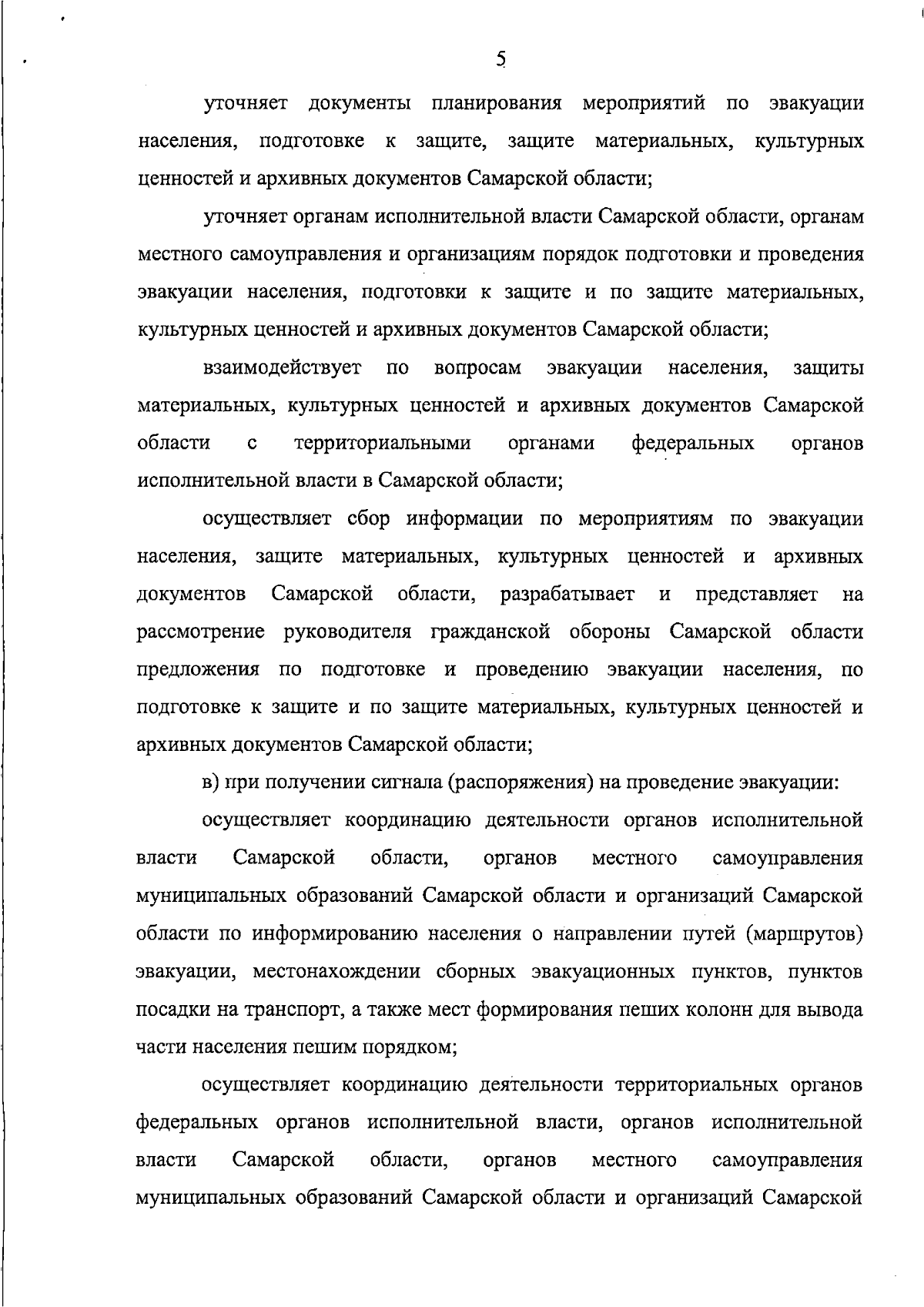 5

уточняет документы планирования мероприятий по эвакуации населения, подготовке к защите, защите материальных, культурных ценностей и архивных документов Самарской области;

уточняет органам исполнительной власти Самарской области, органам местного самоуправления и организациям порядок подготовки и проведения эвакуации населения, подготовки к защите и по защите материальных, культурных ценностей и архивных документов Самарской области;

взаимодействует по вопросам эвакуации населения, защиты материальных, культурных ценностей и архивных документов Самарской области с территориальными органами федеральных органов исполнительной власти в Самарской области;

осуществляет сбор информации по мероприятиям по эвакуации населения, защите материальных, культурных ценностей и архивных документов Самарской области, разрабатывает и представляет на рассмотрение руководителя гражданской обороны Самарской области предложения по подготовке и проведению эвакуации населения, по подготовке к защите и по защите материальных, культурных ценностей и архивных документов Самарской области;

в) при получении сигнала (распоряжения) на проведение эвакуации:

осуществляет координацию деятельности органов исполнительной власти Самарской области, органов местного самоуправления муниципальных образований Самарской области и организаций Самарской области по информированию населения о направлении путей (маршрутов) эвакуации, местонахождении сборных эвакуационных пунктов, пунктов посадки на транспорт, а также мест формирования пеших колонн для вывода части населения пешим порядком;

осуществляет координацию деятельности территориальных органов федеральных органов исполнительной власти, органов исполнительной власти Самарской области, органов местного самоуправления муниципальных образований Самарской области и организаций Самарской